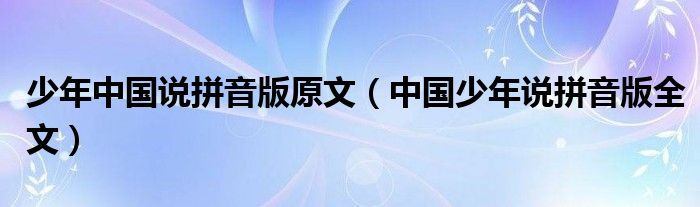 少年中国说拼音版原文（中国少年说拼音版全文）